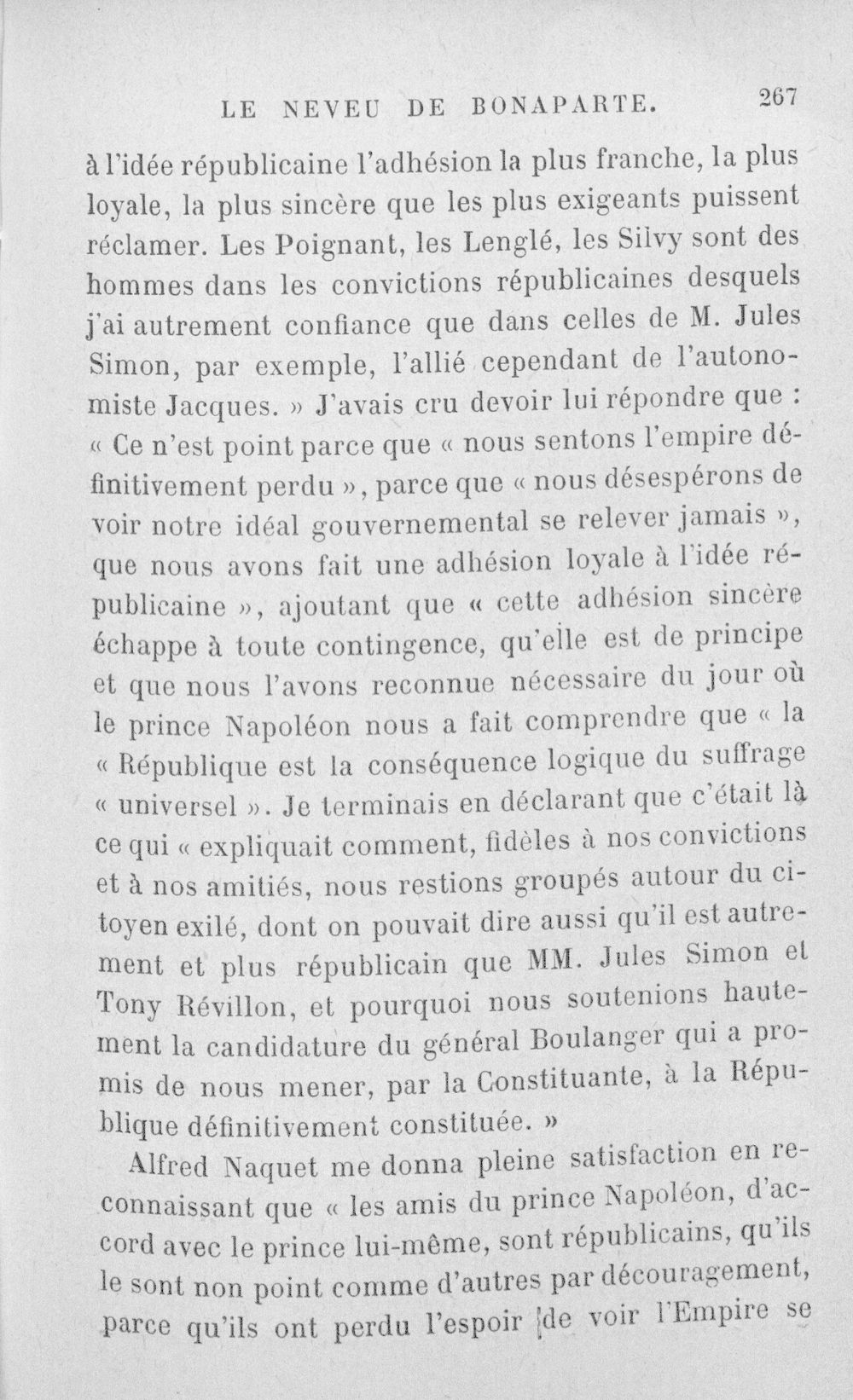 LE NEVEU DE BONAPARTE. 267

à l'idée républicaine l'adhésion la plus franche, la plus loyale, la plus sincère que les plus exigeants puissent réclamer. Les Poignant, les Lenglé, les Silvy sont des hommes dans les convictions républicaines desquels j'ai autrement confiance que dans celles de M. Jules Simon, par exemple, l'allié cependant de l'autonomiste Jacques. » J'avais cru devoir lui répondre que : « Ce n'est point parce que « nous sentons l'empire définitivement perdu », parce que « nous désespérons de voir notre idéal gouvernemental se relever jamais », que nous avons fait une adhésion loyale à l'idée républicaine », ajoutant que « cette adhésion sincère échappe à toute contingence, qu'elle est de principe et que nous l'avons reconnue nécessaire du jour où le prince Napoléon nous a fait comprendre que « la « République est la conséquence logique du suffrage « universel ». Je terminais en déclarant que c'était là ce qui « expliquait comment, fidèles à nos convictions et à nos amitiés, nous restions groupés autour du citoyen exilé, dont on pouvait dire aussi qu'il est autrement et plus républicain que MM. Jules Simon et Tony Révillon, et pourquoi nous soutenions hautement la candidature du général Boulanger qui a promis de nous mener, par la Constituante, à la République définitivement constituée. »

Alfred Naquet me donna pleine satisfaction en reconnaissant que « les amis du prince Napoléon, d'accord avec le prince lui-même, sont républicains, qu'ils le sont non point comme d'autres par découragement, parce qu'ils ont perdu l'espoir de voir l'Empire se